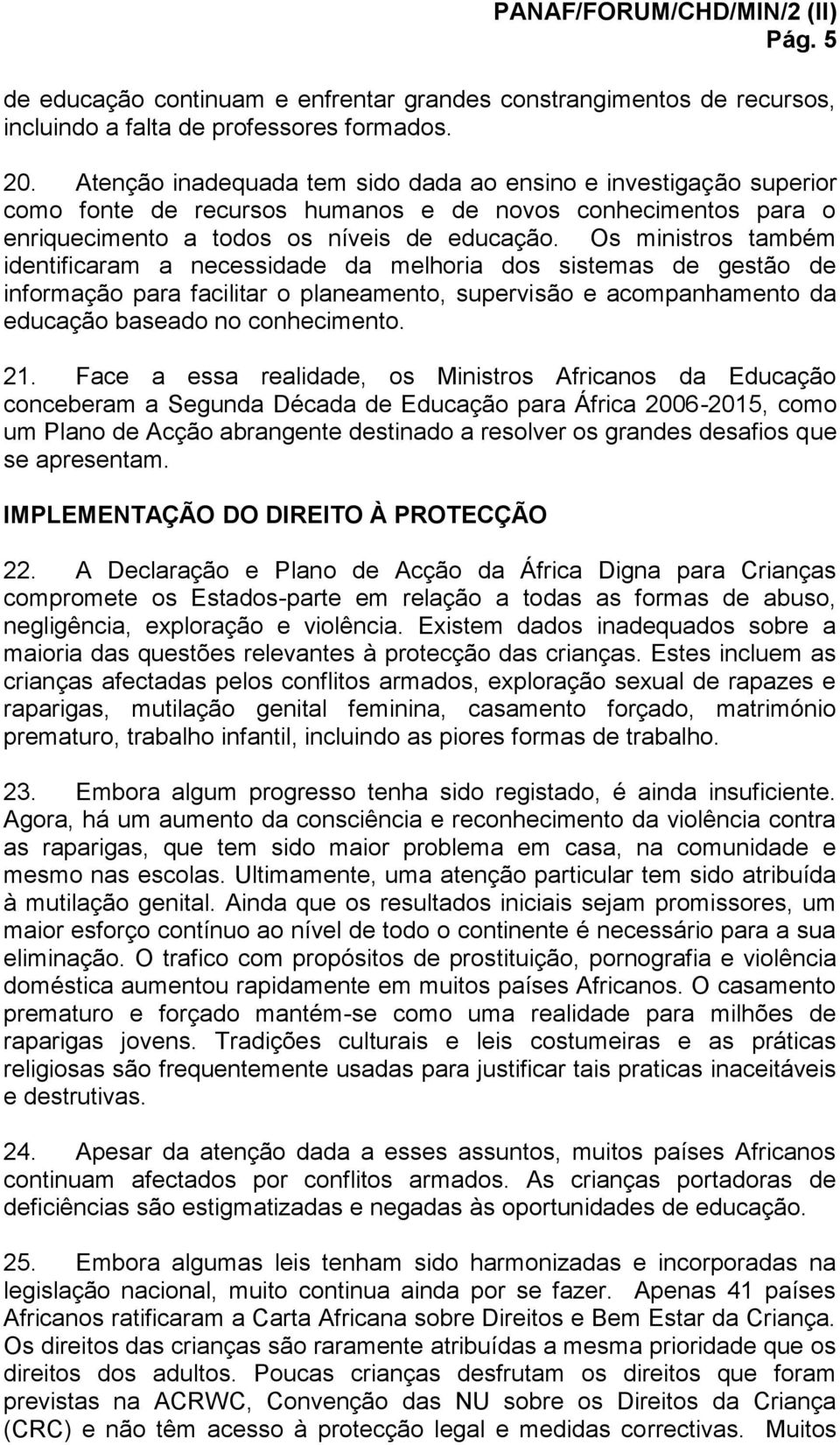 PANAF/FORUM/CHD/MIN/2 (II)
Pág. 5

de educação continuam e enfrentar grandes constrangimentos de recursos, incluindo a falta de professores formados.

20. Atenção inadequada tem sido dada ao ensino e investigação superior como fonte de recursos humanos e de novos conhecimentos para o enriquecimento a todos os níveis de educação. Os ministros também identificaram a necessidade da melhoria dos sistemas de gestão de informação para facilitar o planeamento, supervisão e acompanhamento da educação baseado no conhecimento.

21. Face a essa realidade, os Ministros Africanos da Educação conceberam a Segunda Década de Educação para África 2006-2015, como um Plano de Acção abrangente destinado a resolver os grandes desafios que se apresentam.

IMPLEMENTAÇÃO DO DIREITO À PROTECÇÃO

22. A Declaração e Plano de Acção da África Digna para Crianças compromete os Estados-parte em relação a todas as formas de abuso, negligência, exploração e violência. Existem dados inadequados sobre a maioria das questões relevantes à protecção das crianças. Estes incluem as crianças afectadas pelos conflitos armados, exploração sexual de rapazes e raparigas, mutilação genital feminina, casamento forçado, matrimónio prematuro, trabalho infantil, incluindo as piores formas de trabalho.

23. Embora algum progresso tenha sido registado, é ainda insuficiente. Agora, há um aumento da consciência e reconhecimento da violência contra as raparigas, que tem sido maior problema em casa, na comunidade e mesmo nas escolas. Ultimamente, uma atenção particular tem sido atribuída à mutilação genital. Ainda que os resultados iniciais sejam promissores, um maior esforço contínuo ao nível de todo o continente é necessário para a sua eliminação. O trafico com propósitos de prostituição, pornografia e violência doméstica aumentou rapidamente em muitos países Africanos. O casamento prematuro e forçado mantém-se como uma realidade para milhões de raparigas jovens. Tradições culturais e leis costumeiras e as práticas religiosas são frequentemente usadas para justificar tais praticas inaceitáveis e destrutivas.

24. Apesar da atenção dada a esses assuntos, muitos países Africanos continuam afectados por conflitos armados. As crianças portadoras de deficiências são estigmatizadas e negadas às oportunidades de educação.

25. Embora algumas leis tenham sido harmonizadas e incorporadas na legislação nacional, muito continua ainda por se fazer. Apenas 41 países Africanos ratificaram a Carta Africana sobre Direitos e Bem Estar da Criança. Os direitos das crianças são raramente atribuídas a mesma prioridade que os direitos dos adultos. Poucas crianças desfrutam os direitos que foram previstas na ACRWC, Convenção das NU sobre os Direitos da Criança (CRC) e não têm acesso à protecção legal e medidas correctivas. Muitos